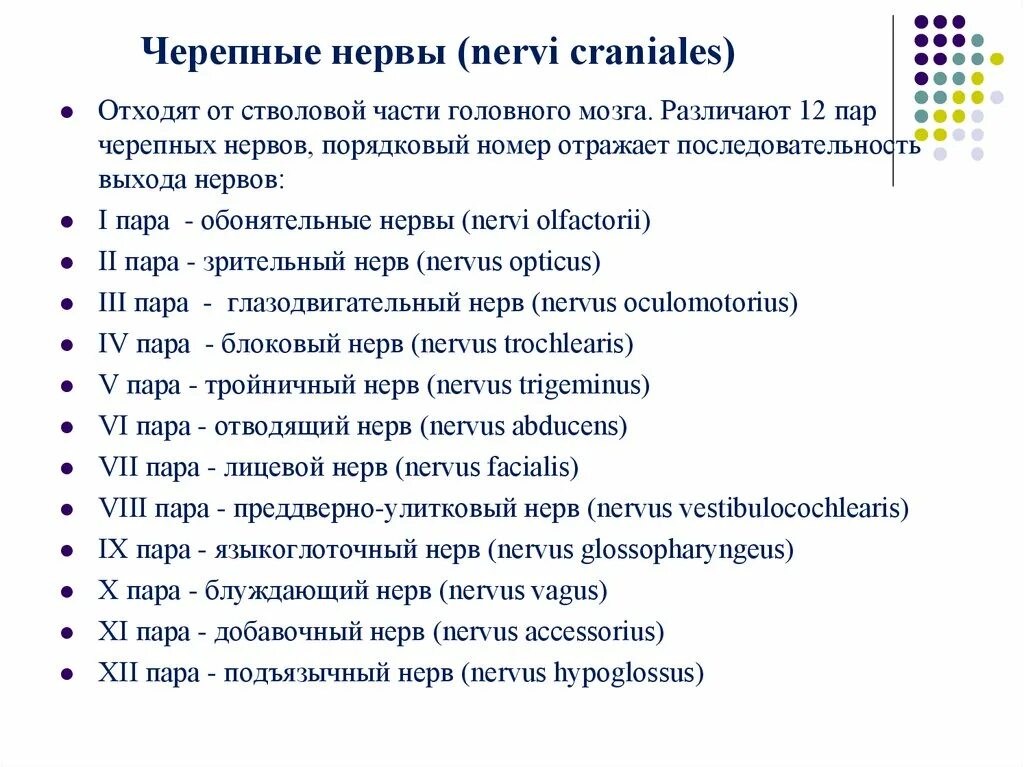 Черепные нервы (nervi craniales)

- Отходят от стволовой части головного мозга. Различают 12 пар черепных нервов, порядковый номер отражает последовательность выхода нервов:
- I пара - обонятельные нервы (nervi olfactorii)
- II пара - зрительный нерв (nervus opticus)
- III пара - глазодвигательный нерв (nervus oculomotorius)
- IV пара - блоковый нерв (nervus trochlearis)
- V пара - тройничный нерв (nervus trigeminus)
- VI пара - отводящий нерв (nervus abducens)
- VII пара - лицевой нерв (nervus facialis)
- VIII пара - преддверно-улитковый нерв (nervus vestibulocochlearis)
- IX пара - языкоглоточный нерв (nervus glossopharyngeus)
- X пара - блуждающий нерв (nervus vagus)
- XI пара - добавочный нерв (nervus accessorius)
- XII пара - подъязычный нерв (nervus hypoglossus)